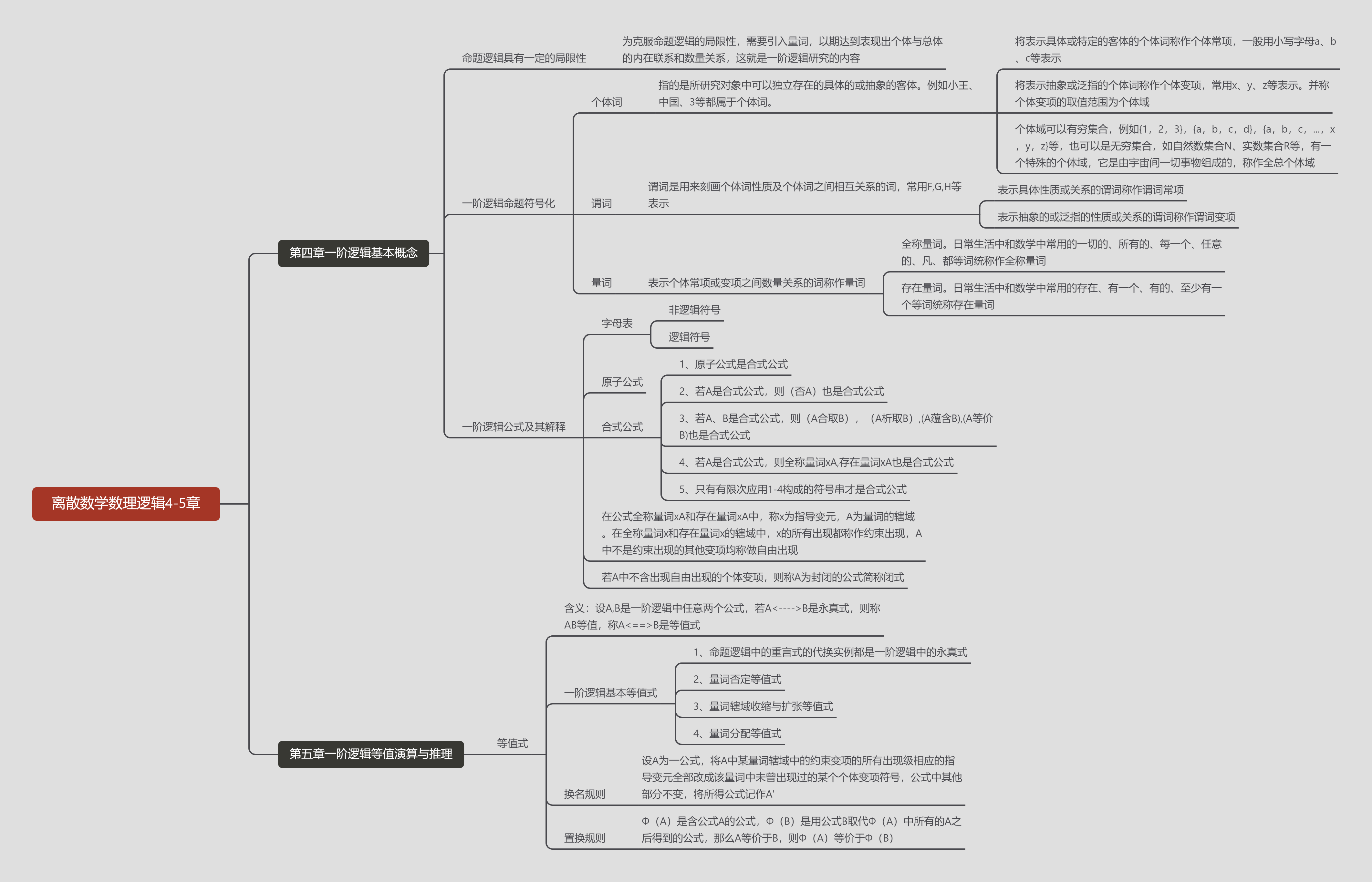 离散数学数理逻辑4-5章

第四章一阶逻辑基本概念

命题逻辑具有一定的局限性

为克服命题逻辑的局限性，需要引入量词，以期达到表现出个体与总体的内在联系和数量关系，这就是一阶逻辑研究的内容

一阶逻辑命题符号化

个体词

指的是所研究对象中可以独立存在的具体的或抽象的客体。例如小王、中国、3等都属于个体词。

将表示具体或特定的客体的个体词称作个体常项，一般用小写字母a、b、c等表示

将表示抽象或泛指的个体词称作个体变项，常用x、y、z等表示。并称个体变项的取值范围为个体域

个体域可以有穷集合，例如{1，2，3}，{a，b，c，d}，{a，b，c，...，x，y，z}等，也可以是无穷集合，如自然数集合N、实数集合R等，有一个特殊的个体域，它是由宇宙间一切事物组成的，称作全总个体域

谓词

谓词是用来刻画个体词性质及个体词之间相互关系的词，常用F,G,H等表示

表示具体性质或关系的谓词称作谓词常项

表示抽象的或泛指的性质或关系的谓词称作谓词变项

量词

表示个体常项或变项之间数量关系的词称作量词

全称量词。日常生活中和数学中常用的一切的、所有的、每一个、任意的、凡、都等词统称作全称量词

存在量词。日常生活中和数学中常用的存在、有一个、有的、至少有一个等词统称存在量词

一阶逻辑公式及其解释

字母表

非逻辑符号

逻辑符号

原子公式

合式公式

1、原子公式是合式公式

2、若A是合式公式，则（否A）也是合式公式

3、若A、B是合式公式，则（A合取B），（A析取B）,(A蕴含B),(A等价B)也是合式公式

4、若A是合式公式，则全称量词xA,存在量词xA也是合式公式

5、只有有限次应用1-4构成的符号串才是合式公式

在公式全称量词xA和存在量词xA中，称x为指导变元，A为量词的辖域。在全称量词x和存在量词x的辖域中，x的所有出现都称作约束出现，A中不是约束出现的其他变项均称做自由出现

若A中不含出现自由出现的个体变项，则称A为封闭的公式简称闭式

第五章一阶逻辑等值演算与推理

等值式

含义：设A,B是一阶逻辑中任意两个公式，若A<---->B是永真式，则称AB等值，称A<==>B是等值式

一阶逻辑基本等值式

1、命题逻辑中的重言式的代换实例都是一阶逻辑中的永真式

2、量词否定等值式

3、量词辖域收缩与扩张等值式

4、量词分配等值式

换名规则

设A为一公式，将A中某量词辖域中的约束变项的所有出现级相应的指导变元全部改成该量词中未曾出现过的某个个体变项符号，公式中其他部分不变，将所得公式记作A'

置换规则

Φ（A）是含公式A的公式，Φ（B）是用公式B取代Φ（A）中所有的A之后得到的公式，那么A等价于B，则Φ（A）等价于Φ（B）